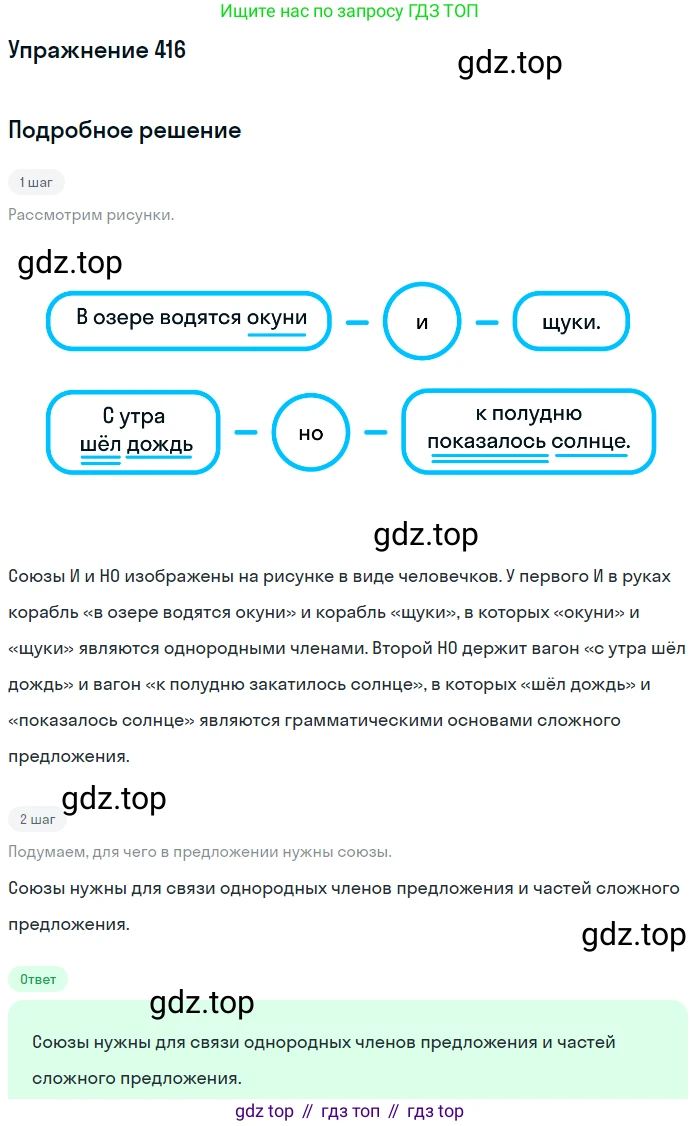 Ищите нас по запросу ГДЗ ТОП

Упражнение 416

gdz.top

Подробное решение

1 шаг

Рассмотрим рисунки.

gdz.top

В озере водятся окуни — и — щуки.

С утра шёл дождь — но — к полудню показалось солнце.

gdz.top

Союзы И и НО изображены на рисунке в виде человечков. У первого И в руках корабль «в озере водятся окуни» и корабль «щуки», в которых «окуни» и «щуки» являются однородными членами. Второй НО держит вагон «с утра шёл дождь» и вагон «к полудню закатилось солнце», в которых «шёл дождь» и «показалось солнце» являются грамматическими основами сложного предложения.

gdz.top

2 шаг

Подумаем, для чего в предложении нужны союзы.

Союзы нужны для связи однородных членов предложения и частей сложного предложения.

gdz.top

Ответ

gdz.top

Союзы нужны для связи однородных членов предложения и частей сложного предложения.

gdz top // гдз топ // гдз top